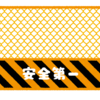 安全第一